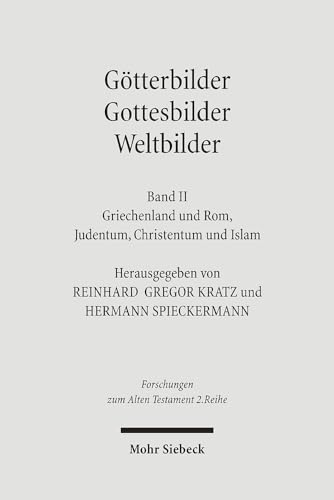 Götterbilder
Gottesbilder
Weltbilder

Band II
Griechenland und Rom,
Judentum, Christentum und Islam

Herausgegeben von
REINHARD GREGOR KRATZ und
HERMANN SPIECKERMANN

Forschungen
zum Alten Testament 2.Reihe

Mohr Siebeck